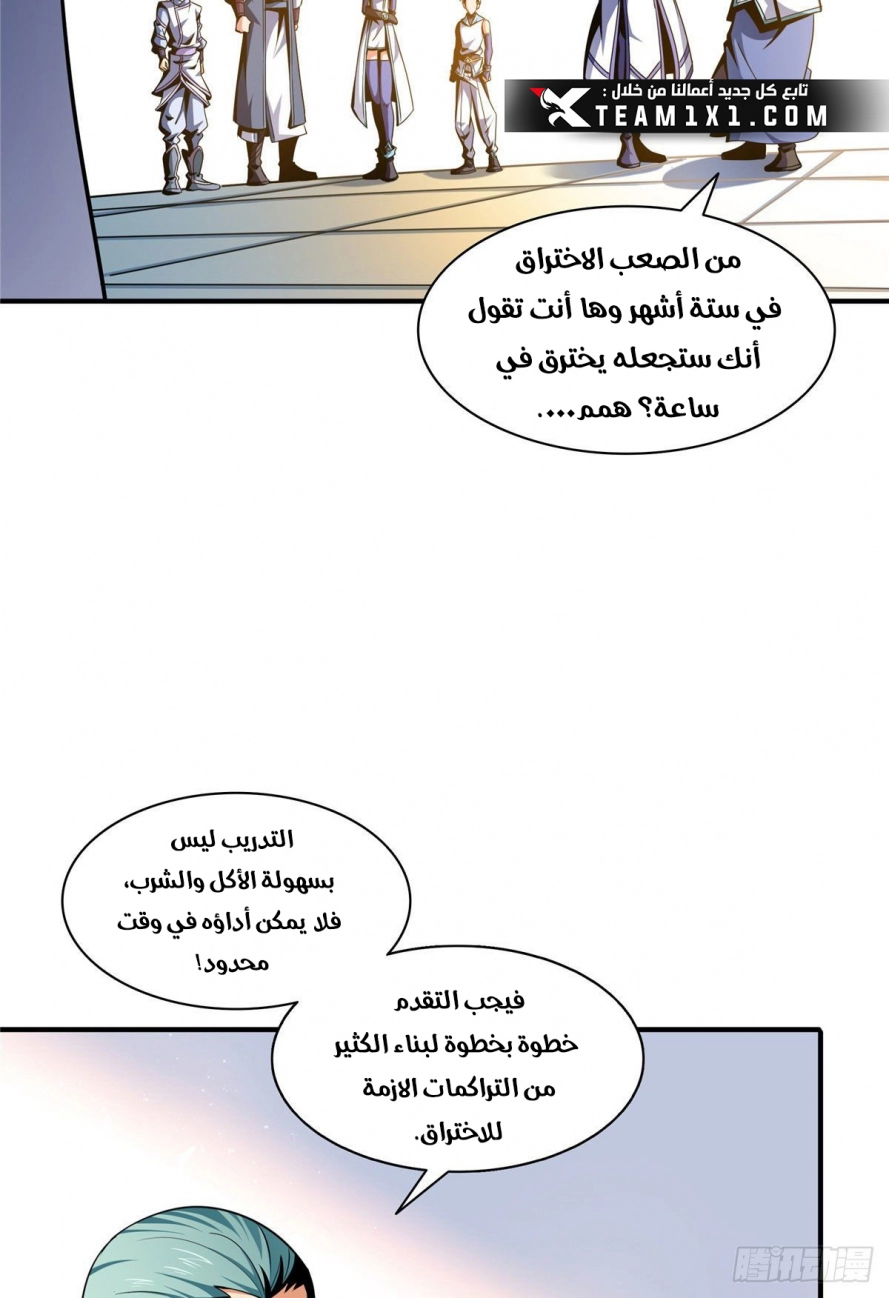 تابع كل جديد أعمالنا من خلال :
TEAM1X1.COM

من الصعب الاختراق في ستة أشهر وها أنت تقول أنك ستجعله يخترق في ساعة؟ همم....

التدريب ليس بسهولة الأكل والشرب، فلا يمكن أداؤه في وقت محدود!

فيجب التقدم خطوة بخطوة لبناء الكثير من التراكمات الازمة للاختراق.

腾讯动漫